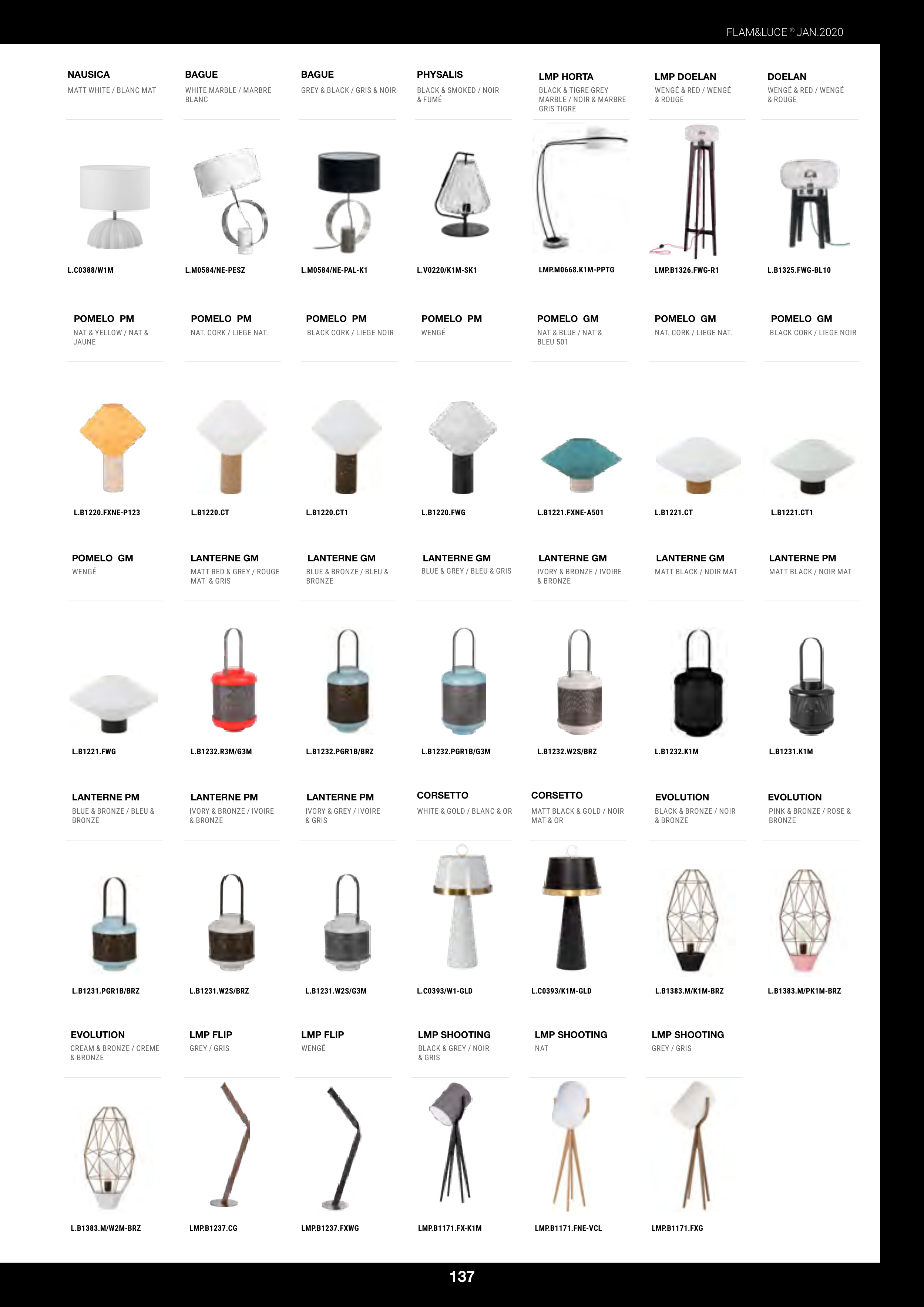 FLAM&LUCE ® JAN.2020

NAUSICA
MATT WHITE / BLANC MAT

L.C0388/W1M

BAGUE
WHITE MARBLE / MARBRE BLANC

L.M0584/NE-PESZ

BAGUE
GREY & BLACK / GRIS & NOIR

L.M0584/NE-PAL-K1

PHYSALIS
BLACK & SMOKED / NOIR & FUMÉ

L.V0220/K1M-SK1

LMP HORTA
BLACK & TIGRE GREY MARBLE / NOIR & MARBRE GRIS TIGRE

LMP.M0668.K1M-PPTG

LMP DOELAN
WENGÉ & RED / WENGÉ & ROUGE

LMP.B1326.FWG-R1

DOELAN
WENGÉ & RED / WENGÉ & ROUGE

L.B1325.FWG-BL10

POMELO PM
NAT & YELLOW / NAT & JAUNE

L.B1220.FXNE-P123

POMELO PM
NAT. CORK / LIEGE NAT.

L.B1220.CT

POMELO PM
BLACK CORK / LIEGE NOIR

L.B1220.CT1

POMELO PM
WENGÉ

L.B1220.FWG

POMELO GM
NAT & BLUE / NAT & BLEU 501

L.B1221.FXNE-A501

POMELO GM
NAT. CORK / LIEGE NAT.

L.B1221.CT

POMELO GM
BLACK CORK / LIEGE NOIR

L.B1221.CT1

POMELO GM
WENGÉ

L.B1221.FWG

LANTERNE GM
MATT RED & GREY / ROUGE MAT & GRIS

L.B1232.R3M/G3M

LANTERNE GM
BLUE & BRONZE / BLEU & BRONZE

L.B1232.PGR1B/BRZ

LANTERNE GM
BLUE & GREY / BLEU & GRIS

L.B1232.PGR1B/G3M

LANTERNE GM
IVORY & BRONZE / IVOIRE & BRONZE

L.B1232.W2S/BRZ

LANTERNE GM
MATT BLACK / NOIR MAT

L.B1232.K1M

LANTERNE PM
MATT BLACK / NOIR MAT

L.B1231.K1M

LANTERNE PM
BLUE & BRONZE / BLEU & BRONZE

L.B1231.PGR1B/BRZ

LANTERNE PM
IVORY & BRONZE / IVOIRE & BRONZE

L.B1231.W2S/BRZ

LANTERNE PM
IVORY & GREY / IVOIRE & GRIS

L.B1231.W2S/G3M

CORSETTO
WHITE & GOLD / BLANC & OR

L.C0393/W1-GLD

CORSETTO
MATT BLACK & GOLD / NOIR MAT & OR

L.C0393/K1M-GLD

EVOLUTION
BLACK & BRONZE / NOIR & BRONZE

L.B1383.M/K1M-BRZ

EVOLUTION
PINK & BRONZE / ROSE & BRONZE

L.B1383.M/PK1M-BRZ

EVOLUTION
CREAM & BRONZE / CREME & BRONZE

L.B1383.M/W2M-BRZ

LMP FLIP
GREY / GRIS

LMP.B1237.CG

LMP FLIP
WENGÉ

LMP.B1237.FXWG

LMP SHOOTING
BLACK & GREY / NOIR & GRIS

LMP.B1171.FX-K1M

LMP SHOOTING
NAT

LMP.B1171.FNE-VCL

LMP SHOOTING
GREY / GRIS

LMP.B1171.FXG

137